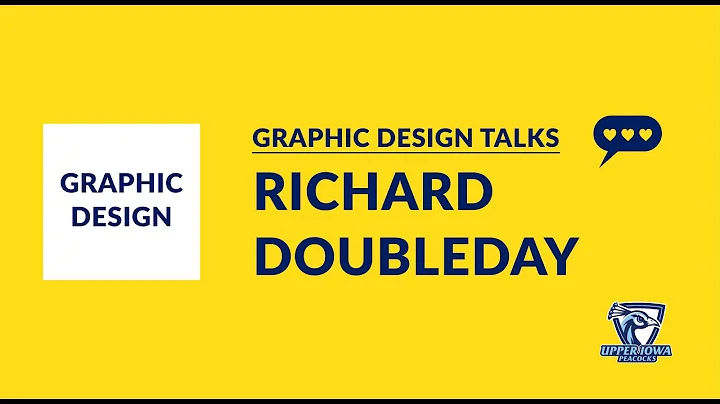 GRAPHIC DESIGN

GRAPHIC DESIGN TALKS

RICHARD DOUBLEDAY

UPPER IOWA PEACOCKS